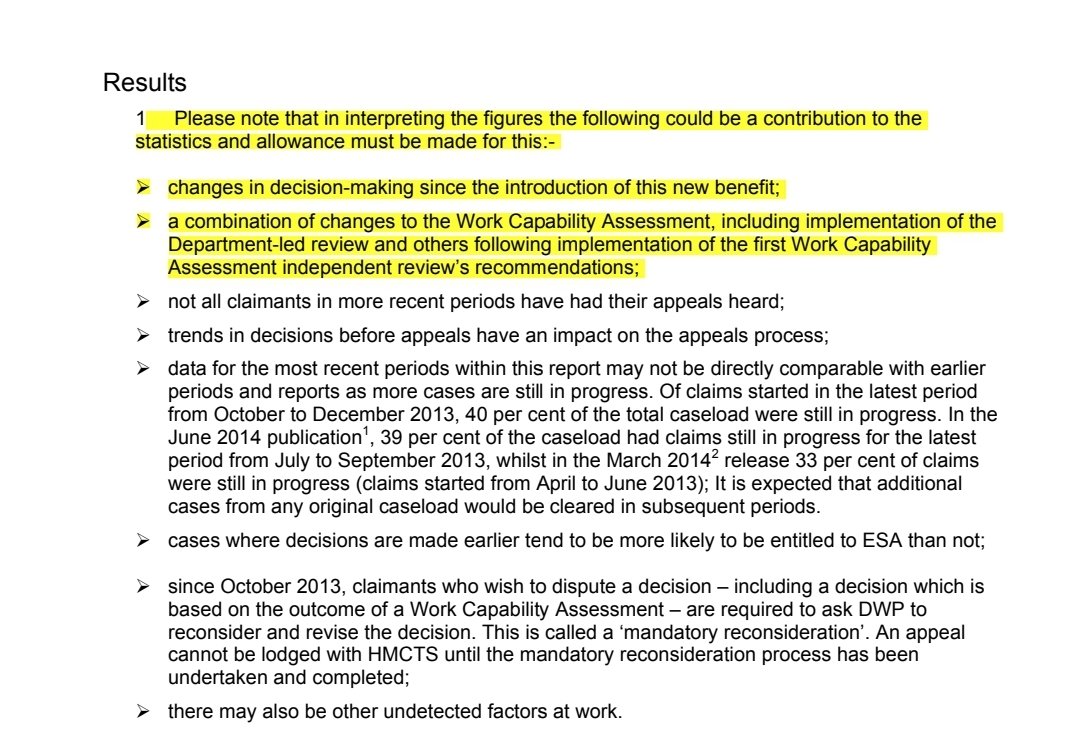 Results

1 Please note that in interpreting the figures the following could be a contribution to the statistics and allowance must be made for this:-

➢ changes in decision-making since the introduction of this new benefit;

➢ a combination of changes to the Work Capability Assessment, including implementation of the Department-led review and others following implementation of the first Work Capability Assessment independent review's recommendations;

➢ not all claimants in more recent periods have had their appeals heard;

➢ trends in decisions before appeals have an impact on the appeals process;

➢ data for the most recent periods within this report may not be directly comparable with earlier periods and reports as more cases are still in progress. Of claims started in the latest period from October to December 2013, 40 per cent of the total caseload were still in progress. In the June 2014 publication$^1$, 39 per cent of the caseload had claims still in progress for the latest period from July to September 2013, whilst in the March 2014$^2$ release 33 per cent of claims were still in progress (claims started from April to June 2013); It is expected that additional cases from any original caseload would be cleared in subsequent periods.

➢ cases where decisions are made earlier tend to be more likely to be entitled to ESA than not;

➢ since October 2013, claimants who wish to dispute a decision – including a decision which is based on the outcome of a Work Capability Assessment – are required to ask DWP to reconsider and revise the decision. This is called a 'mandatory reconsideration'. An appeal cannot be lodged with HMCTS until the mandatory reconsideration process has been undertaken and completed;

➢ there may also be other undetected factors at work.